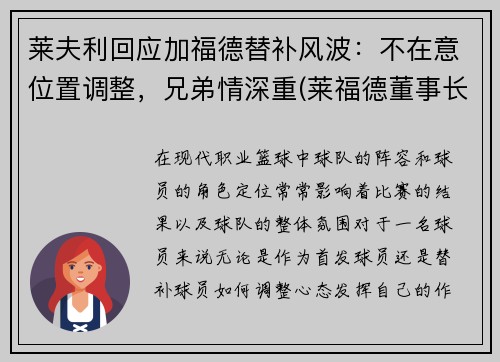 莱夫利回应加福德替补风波：不在意位置调整，兄弟情深重(莱福德董事长

在现代职业篮球中球队的阵容和球员的角色定位常常影响着比赛的结果以及球队的整体氛围对于一名球员来说无论是作为首发球员还是替补球员如何调整心态发挥自己的作